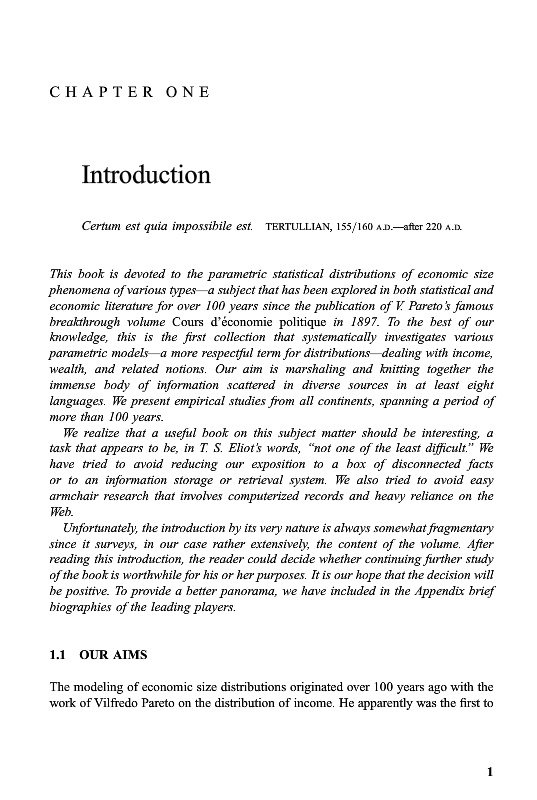 CHAPTER ONE

Introduction

Certum est quia impossibile est. TERTULLIAN, 155/160 A.D.—after 220 A.D.

This book is devoted to the parametric statistical distributions of economic size phenomena of various types—a subject that has been explored in both statistical and economic literature for over 100 years since the publication of V. Pareto's famous breakthrough volume Cours d'économie politique in 1897. To the best of our knowledge, this is the first collection that systematically investigates various parametric models—a more respectful term for distributions—dealing with income, wealth, and related notions. Our aim is marshaling and knitting together the immense body of information scattered in diverse sources in at least eight languages. We present empirical studies from all continents, spanning a period of more than 100 years.

We realize that a useful book on this subject matter should be interesting, a task that appears to be, in T. S. Eliot's words, "not one of the least difficult." We have tried to avoid reducing our exposition to a box of disconnected facts or to an information storage or retrieval system. We also tried to avoid easy armchair research that involves computerized records and heavy reliance on the Web.

Unfortunately, the introduction by its very nature is always somewhat fragmentary since it surveys, in our case rather extensively, the content of the volume. After reading this introduction, the reader could decide whether continuing further study of the book is worthwhile for his or her purposes. It is our hope that the decision will be positive. To provide a better panorama, we have included in the Appendix brief biographies of the leading players.

1.1 OUR AIMS

The modeling of economic size distributions originated over 100 years ago with the work of Vilfredo Pareto on the distribution of income. He apparently was the first to

1